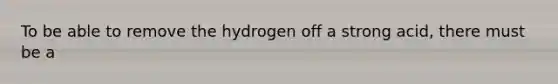 To be able to remove the hydrogen off a strong acid, there must be a